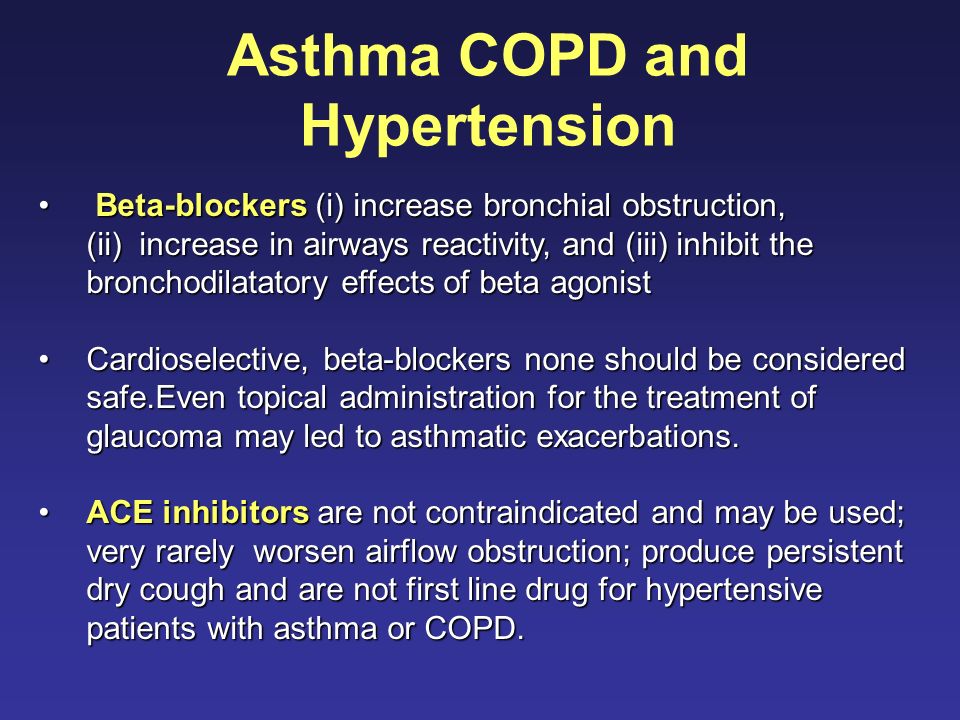 Asthma COPD and Hypertension

• Beta-blockers (i) increase bronchial obstruction, (ii) increase in airways reactivity, and (iii) inhibit the bronchodilatatory effects of beta agonist

• Cardioselective, beta-blockers none should be considered safe.Even topical administration for the treatment of glaucoma may led to asthmatic exacerbations.

• ACE inhibitors are not contraindicated and may be used; very rarely worsen airflow obstruction; produce persistent dry cough and are not first line drug for hypertensive patients with asthma or COPD.